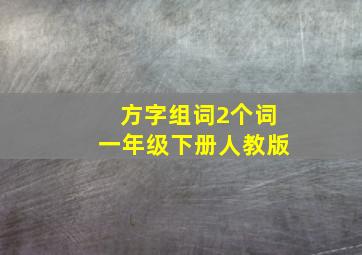 方字组词2个词
一年级下册人教版